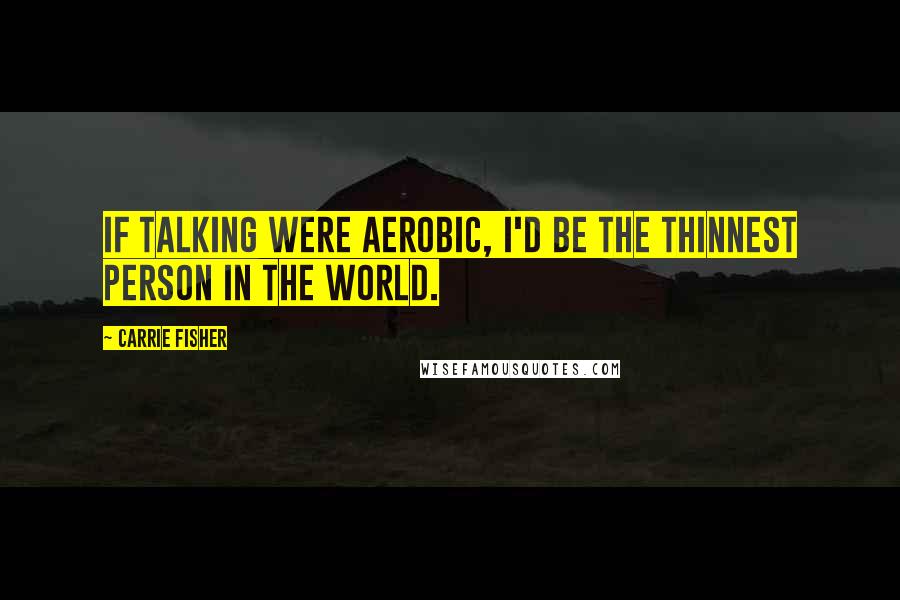 IF TALKING WERE AEROBIC, I'D BE THE THINNEST PERSON IN THE WORLD.

~ CARRIE FISHER

WISEFAMOUSQUOTES.COM